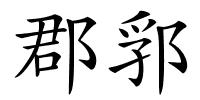 郡郛